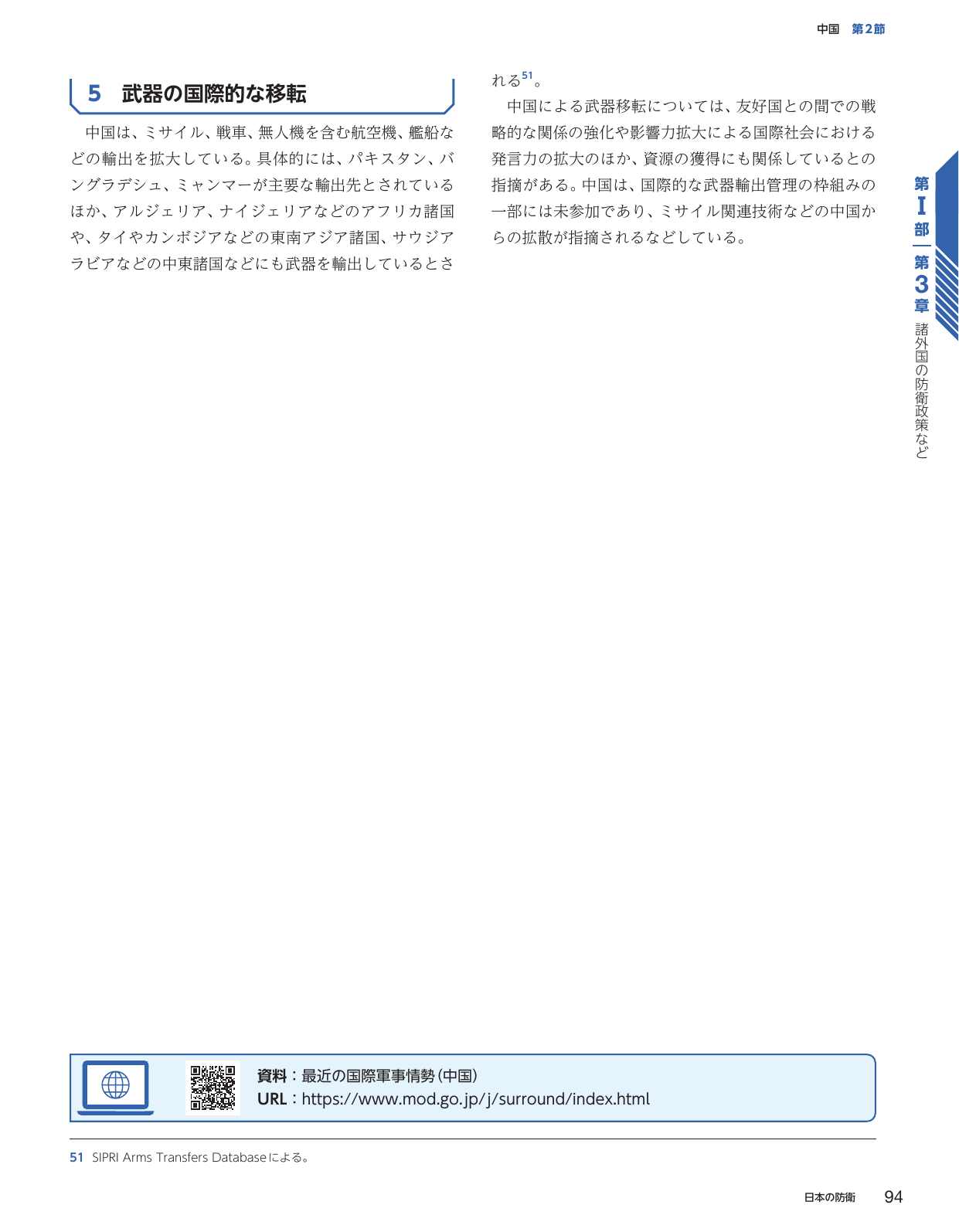 中国　第2節

5　武器の国際的な移転

中国は、ミサイル、戦車、無人機を含む航空機、艦船などの輸出を拡大している。具体的には、パキスタン、バングラデシュ、ミャンマーが主要な輸出先とされているほか、アルジェリア、ナイジェリアなどのアフリカ諸国や、タイやカンボジアなどの東南アジア諸国、サウジアラビアなどの中東諸国などにも武器を輸出しているとされる$^{51}$。

中国による武器移転については、友好国との間での戦略的な関係の強化や影響力拡大による国際社会における発言力の拡大のほか、資源の獲得にも関係しているとの指摘がある。中国は、国際的な武器輸出管理の枠組みの一部には未参加であり、ミサイル関連技術などの中国からの拡散が指摘されるなどしている。

第I部　第3章　諸外国の防衛政策など

資料：最近の国際軍事情勢（中国）
URL：https://www.mod.go.jp/j/surround/index.html

51　SIPRI Arms Transfers Databaseによる。

日本の防衛　94